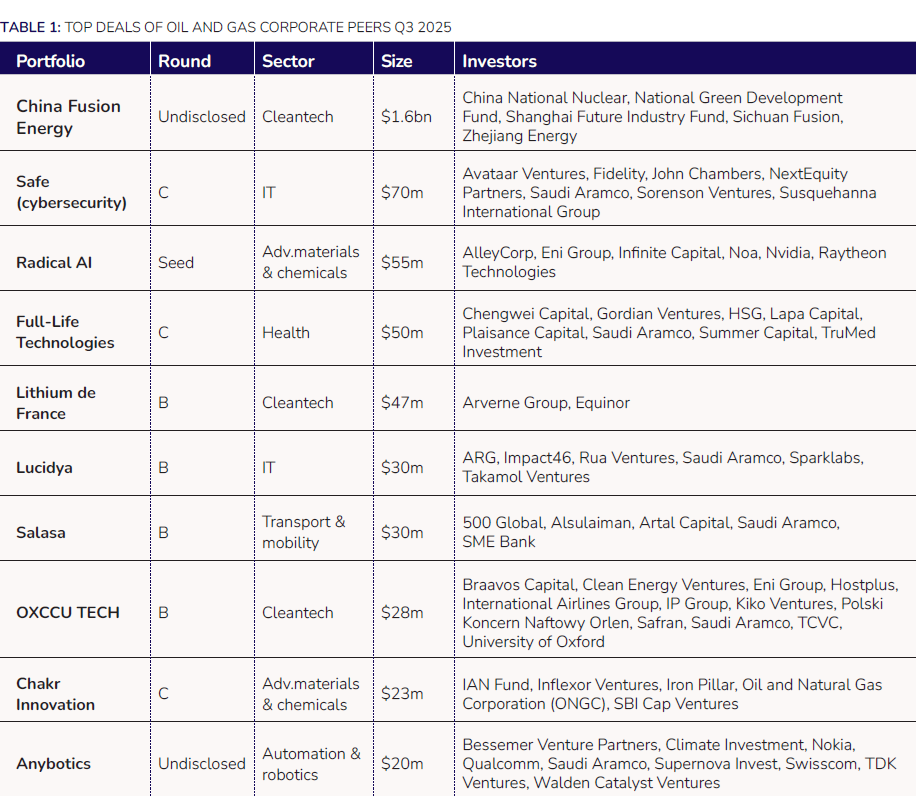 TABLE 1: TOP DEALS OF OIL AND GAS CORPORATE PEERS Q3 2025

| Portfolio | Round | Sector | Size | Investors |
|---|---|---|---|---|
| China Fusion Energy | Undisclosed | Cleantech | $1.6bn | China National Nuclear, National Green Development Fund, Shanghai Future Industry Fund, Sichuan Fusion, Zhejiang Energy |
| Safe (cybersecurity) | C | IT | $70m | Avataar Ventures, Fidelity, John Chambers, NextEquity Partners, Saudi Aramco, Sorenson Ventures, Susquehanna International Group |
| Radical AI | Seed | Adv.materials & chemicals | $55m | AlleyCorp, Eni Group, Infinite Capital, Noa, Nvidia, Raytheon Technologies |
| Full-Life Technologies | C | Health | $50m | Chengwei Capital, Gordian Ventures, HSG, Lapa Capital, Plaisance Capital, Saudi Aramco, Summer Capital, TruMed Investment |
| Lithium de France | B | Cleantech | $47m | Arverne Group, Equinor |
| Lucidya | B | IT | $30m | ARG, Impact46, Rua Ventures, Saudi Aramco, Sparklabs, Takamol Ventures |
| Salasa | B | Transport & mobility | $30m | 500 Global, Alsulaiman, Artal Capital, Saudi Aramco, SME Bank |
| OXCCU TECH | B | Cleantech | $28m | Braavos Capital, Clean Energy Ventures, Eni Group, Hostplus, International Airlines Group, IP Group, Kiko Ventures, Polski Koncern Naftowy Orlen, Safran, Saudi Aramco, TCVC, University of Oxford |
| Chakr Innovation | C | Adv.materials & chemicals | $23m | IAN Fund, Inflexor Ventures, Iron Pillar, Oil and Natural Gas Corporation (ONGC), SBI Cap Ventures |
| Anybotics | Undisclosed | Automation & robotics | $20m | Bessemer Venture Partners, Climate Investment, Nokia, Qualcomm, Saudi Aramco, Supernova Invest, Swisscom, TDK Ventures, Walden Catalyst Ventures |